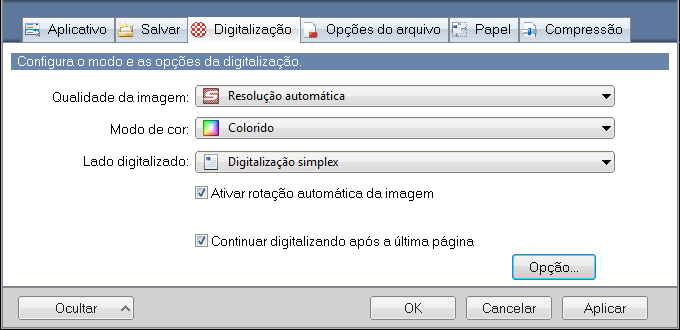 Aplicativo Salvar Digitalização Opções do arquivo Papel Compressão

Configura o modo e as opções da digitalização.

Qualidade da imagem: Resolução automática

Modo de cor: Colorido

Lado digitalizado: Digitalização simplex

Ativar rotação automática da imagem

Continuar digitalizando após a última página

Opção...

Ocultar

OK Cancelar Aplicar